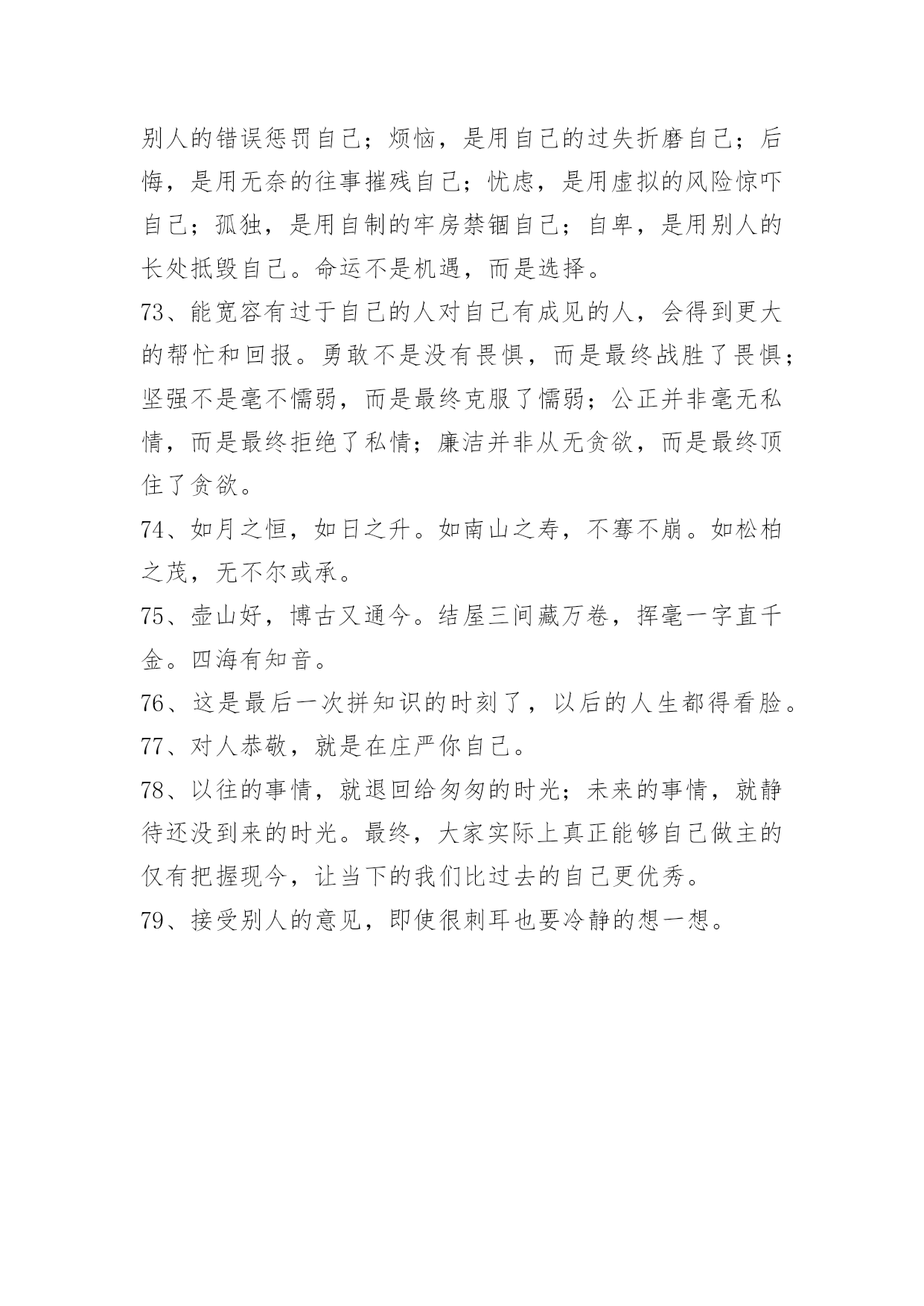 别人的错误惩罚自己；烦恼，是用自己的过失折磨自己；后悔，是用无奈的往事摧残自己；忧虑，是用虚拟的风险惊吓自己；孤独，是用自制的牢房禁锢自己；自卑，是用别人的长处抵毁自己。命运不是机遇，而是选择。

73、能宽容有过于自己的人对自己有成见的人，会得到更大的帮忙和回报。勇敢不是没有畏惧，而是最终战胜了畏惧；坚强不是毫不懦弱，而是最终克服了懦弱；公正并非毫无私情，而是最终拒绝了私情；廉洁并非从无贪欲，而是最终顶住了贪欲。

74、如月之恒，如日之升。如南山之寿，不骞不崩。如松柏之茂，无不尔或承。

75、壶山好，博古又通今。结屋三间藏万卷，挥毫一字直千金。四海有知音。

76、这是最后一次拼知识的时刻了，以后的人生都得看脸。

77、对人恭敬，就是在庄严你自己。

78、以往的事情，就退回给匆匆的时光；未来的事情，就静待还没到来的时光。最终，大家实际上真正能够自己做主的仅有把握现今，让当下的我们比过去的自己更优秀。

79、接受别人的意见，即使很刺耳也要冷静的想一想。